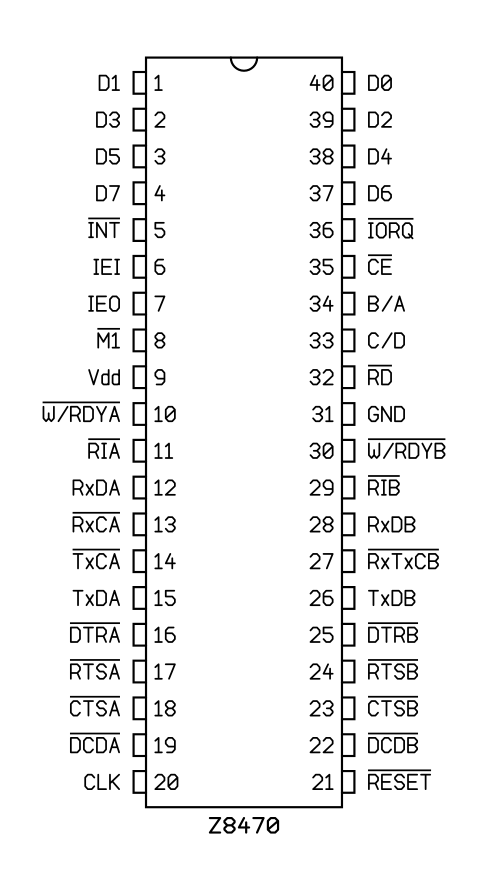 D1 1
D3 2
D5 3
D7 4
$\overline{INT}$ 5
IEI 6
IEO 7
$\overline{M1}$ 8
Vdd 9
$\overline{W/RDYA}$ 10
$\overline{RIA}$ 11
RxDA 12
$\overline{RxCA}$ 13
$\overline{TxCA}$ 14
TxDA 15
$\overline{DTRA}$ 16
$\overline{RTSA}$ 17
$\overline{CTSA}$ 18
$\overline{DCDA}$ 19
CLK 20

40 D0
39 D2
38 D4
37 D6
36 $\overline{IORQ}$
35 $\overline{CE}$
34 B/A
33 C/D
32 $\overline{RD}$
31 GND
30 $\overline{W/RDYB}$
29 $\overline{RIB}$
28 RxDB
27 $\overline{RxTxCB}$
26 TxDB
25 $\overline{DTRB}$
24 $\overline{RTSB}$
23 $\overline{CTSB}$
22 $\overline{DCDB}$
21 $\overline{RESET}$

Z8470